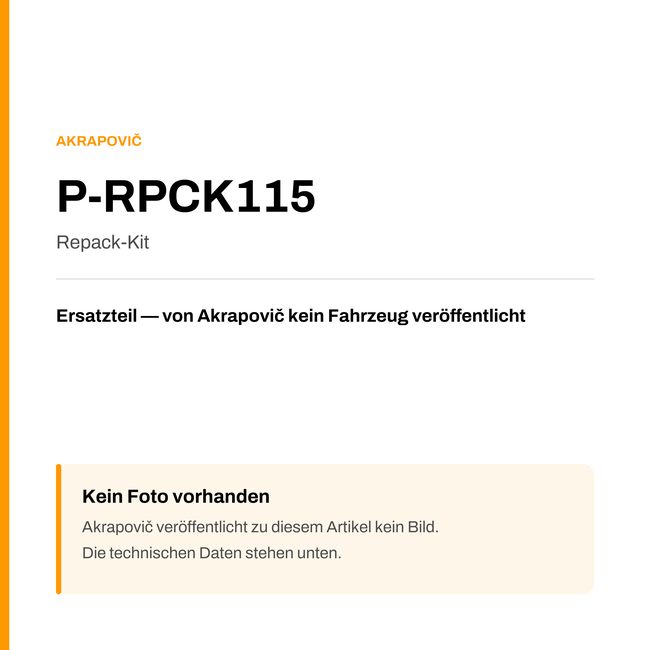 AKRAPOVIČ

P-RPCK115

Repack-Kit

Ersatzteil — von Akrapovič kein Fahrzeug veröffentlicht

Kein Foto vorhanden

Akrapovič veröffentlicht zu diesem Artikel kein Bild.
Die technischen Daten stehen unten.